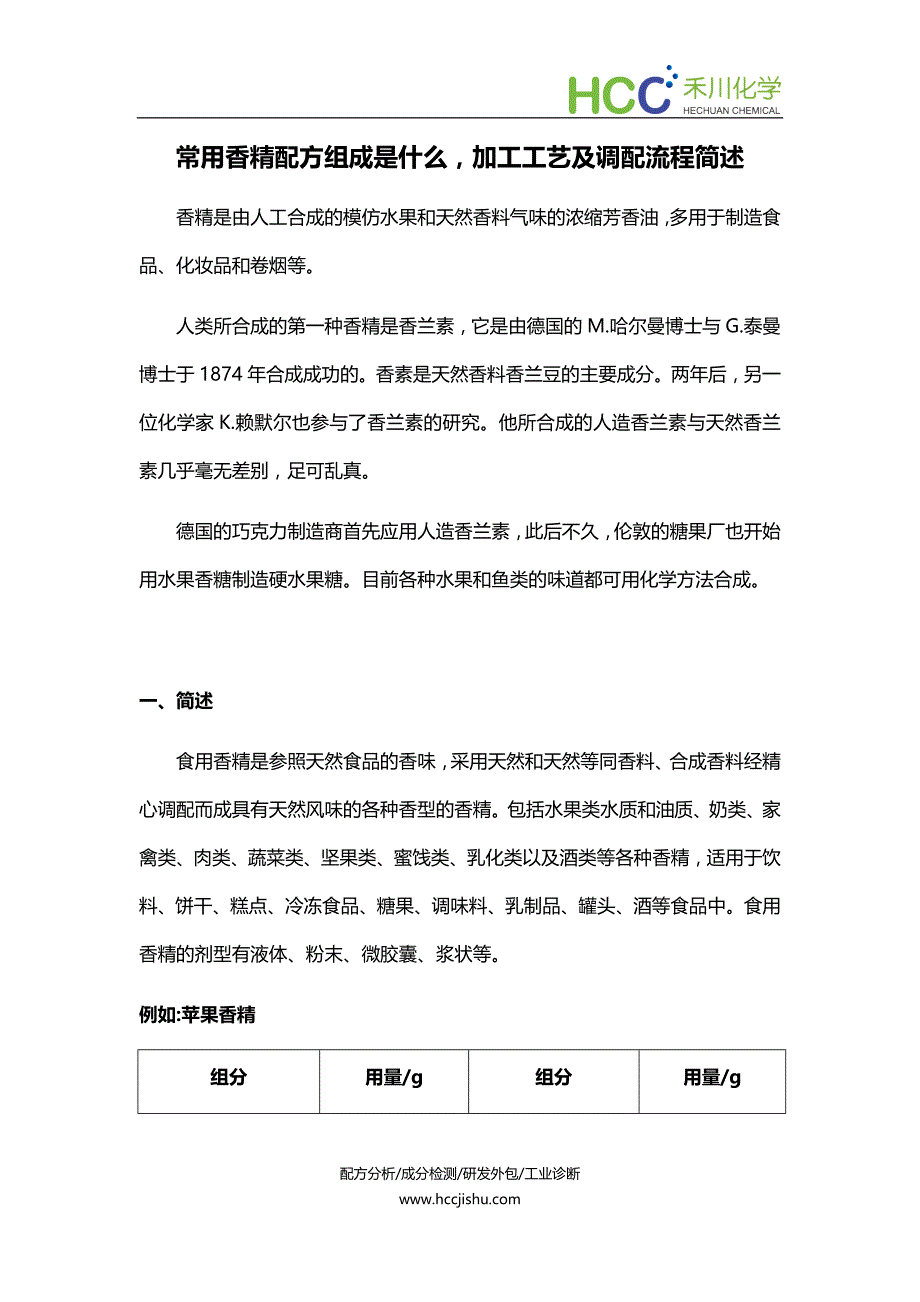 HCC 禾川化学 HECHUAN CHEMICAL

常用香精配方组成是什么，加工工艺及调配流程简述

香精是由人工合成的模仿水果和天然香料气味的浓缩芳香油，多用于制造食品、化妆品和卷烟等。

人类所合成的第一种香精是香兰素，它是由德国的 M.哈尔曼博士与 G.泰曼博士于 1874 年合成成功的。香素是天然香料香兰豆的主要成分。两年后，另一位化学家 K.赖默尔也参与了香兰素的研究。他所合成的人造香兰素与天然香兰素几乎毫无差别，足可乱真。

德国的巧克力制造商首先应用人造香兰素，此后不久，伦敦的糖果厂也开始用水果香糖制造硬水果糖。目前各种水果和鱼类的味道都可用化学方法合成。

一、简述

食用香精是参照天然食品的香味，采用天然和天然等同香料、合成香料经精心调配而成具有天然风味的各种香型的香精。包括水果类水质和油质、奶类、家禽类、肉类、蔬菜类、坚果类、蜜饯类、乳化类以及酒类等各种香精，适用于饮料、饼干、糕点、冷冻食品、糖果、调味料、乳制品、罐头、酒等食品中。食用香精的剂型有液体、粉末、微胶囊、浆状等。

例如:苹果香精

| 组分 | 用量/g | 组分 | 用量/g |
|---|---|---|---|

配方分析/成分检测/研发外包/工业诊断
www.hccjishu.com